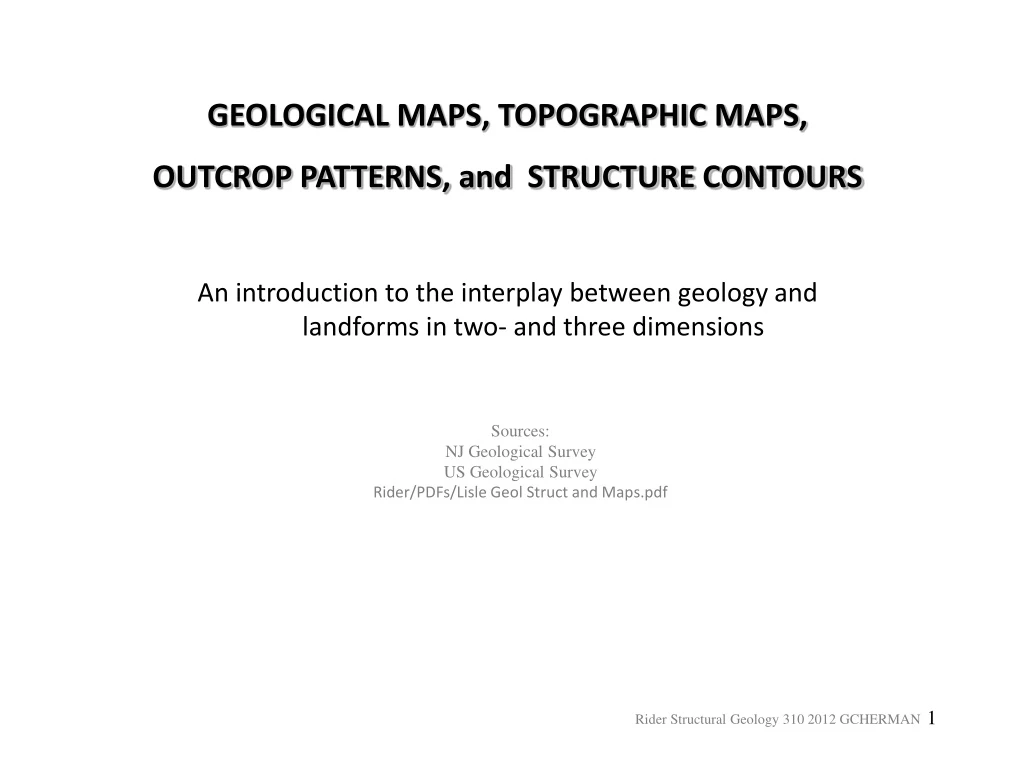 GEOLOGICAL MAPS, TOPOGRAPHIC MAPS,

OUTCROP PATTERNS, and STRUCTURE CONTOURS

An introduction to the interplay between geology and landforms in two- and three dimensions

Sources:
NJ Geological Survey
US Geological Survey
Rider/PDFs/Lisle Geol Struct and Maps.pdf

Rider Structural Geology 310 2012 GCHERMAN 1